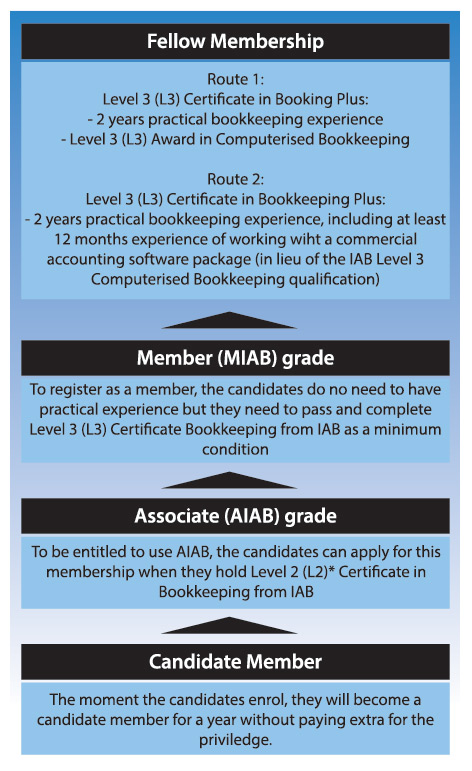 Fellow Membership

Route 1:
Level 3 (L3) Certificate in Booking Plus:
- 2 years practical bookkeeping experience
- Level 3 (L3) Award in Computerised Bookkeeping

Route 2:
Level 3 (L3) Certificate in Bookkeeping Plus:
- 2 years practical bookkeeping experience, including at least 12 months experience of working wiht a commercial accounting software package (in lieu of the IAB Level 3 Computerised Bookkeeping qualification)

Member (MIAB) grade

To register as a member, the candidates do no need to have practical experience but they need to pass and complete Level 3 (L3) Certificate Bookkeeping from IAB as a minimum condition

Associate (AIAB) grade

To be entitled to use AIAB, the candidates can apply for this membership when they hold Level 2 (L2)* Certificate in Bookkeeping from IAB

Candidate Member

The moment the candidates enrol, they will become a candidate member for a year without paying extra for the priviledge.